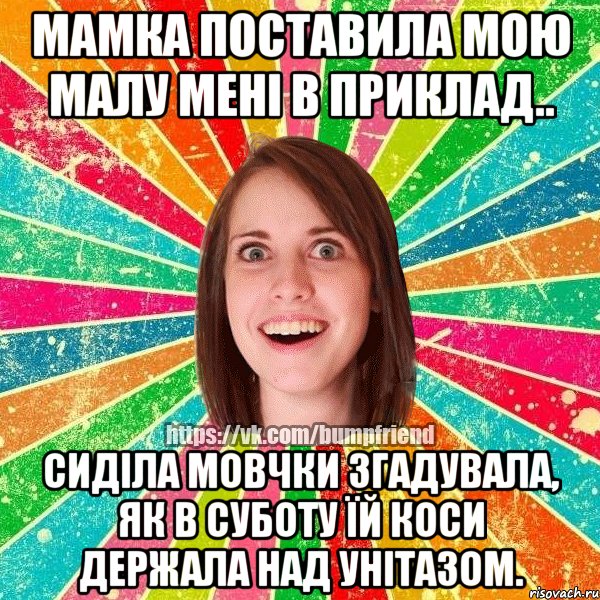 МАМКА ПОСТАВИЛА МОЮ МАЛУ МЕНІ В ПРИКЛАД..

https://vk.com/bumpfriend

СИДІЛА МОВЧКИ ЗГАДУВАЛА, ЯК В СУБОТУ ЇЙ КОСИ ДЕРЖАЛА НАД УНІТАЗОМ.

risovach.ru